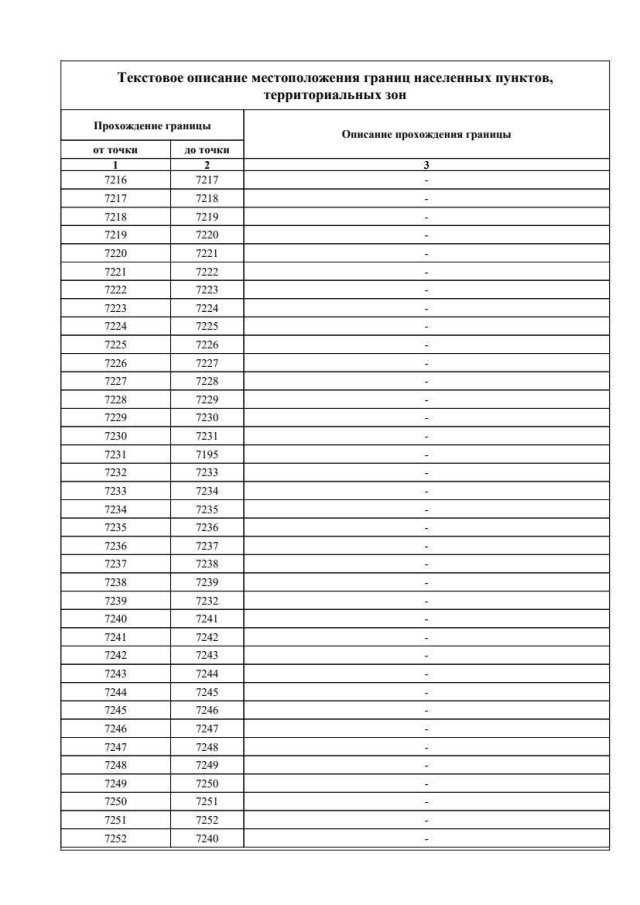 Текстовое описание местоположения границ населенных пунктов, территориальных зон

| Прохождение границы | | Описание прохождения границы |
|---|---|---|
| от точки | до точки | |
| 1 | 2 | 3 |
| 7216 | 7217 | - |
| 7217 | 7218 | - |
| 7218 | 7219 | - |
| 7219 | 7220 | - |
| 7220 | 7221 | - |
| 7221 | 7222 | - |
| 7222 | 7223 | - |
| 7223 | 7224 | - |
| 7224 | 7225 | - |
| 7225 | 7226 | - |
| 7226 | 7227 | - |
| 7227 | 7228 | - |
| 7228 | 7229 | - |
| 7229 | 7230 | - |
| 7230 | 7231 | - |
| 7231 | 7195 | - |
| 7232 | 7233 | - |
| 7233 | 7234 | - |
| 7234 | 7235 | - |
| 7235 | 7236 | - |
| 7236 | 7237 | - |
| 7237 | 7238 | - |
| 7238 | 7239 | - |
| 7239 | 7232 | - |
| 7240 | 7241 | - |
| 7241 | 7242 | - |
| 7242 | 7243 | - |
| 7243 | 7244 | - |
| 7244 | 7245 | - |
| 7245 | 7246 | - |
| 7246 | 7247 | - |
| 7247 | 7248 | - |
| 7248 | 7249 | - |
| 7249 | 7250 | - |
| 7250 | 7251 | - |
| 7251 | 7252 | - |
| 7252 | 7240 | - |